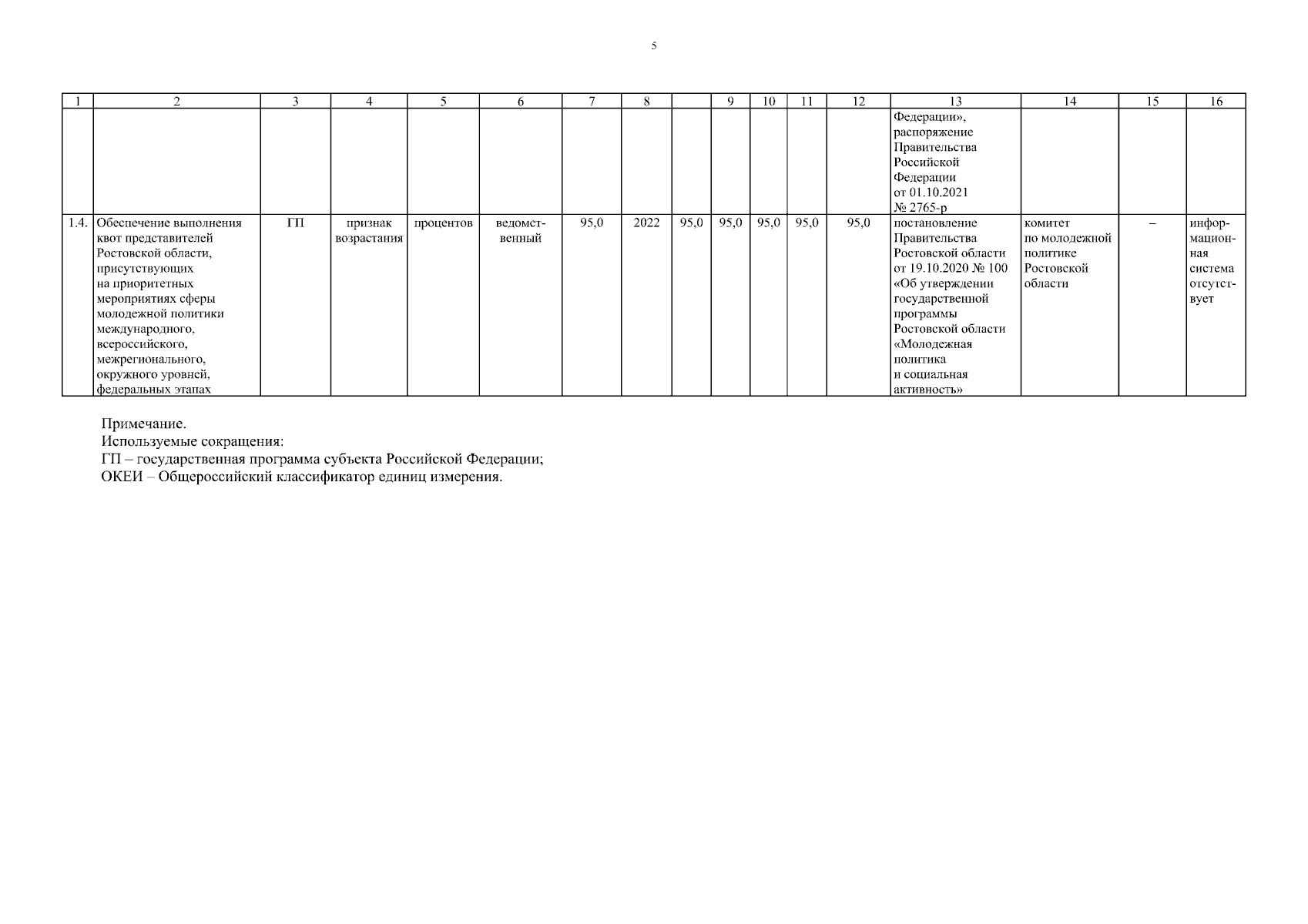 5

| 1 | 2 | 3 | 4 | 5 | 6 | 7 | 8 |  | 9 | 10 | 11 | 12 | 13 | 14 | 15 | 16 |
|---|---|---|---|---|---|---|---|---|---|---|---|---|---|---|---|---|
|  |  |  |  |  |  |  |  |  |  |  |  |  | Федерации», распоряжение Правительства Российской Федерации от 01.10.2021 № 2765-р |  |  |  |
| 1.4. | Обеспечение выполнения квот представителей Ростовской области, присутствующих на приоритетных мероприятиях сферы молодежной политики международного, всероссийского, межрегионального, окружного уровней, федеральных этапах | ГП | признак возрастания | процентов | ведомственный | 95,0 | 2022 | 95,0 | 95,0 | 95,0 | 95,0 | 95,0 | постановление Правительства Ростовской области от 19.10.2020 № 100 «Об утверждении государственной программы Ростовской области «Молодежная политика и социальная активность» | комитет по молодежной политике Ростовской области | – | информационная система отсутствует |

Примечание.
Используемые сокращения:
ГП – государственная программа субъекта Российской Федерации;
ОКЕИ – Общероссийский классификатор единиц измерения.